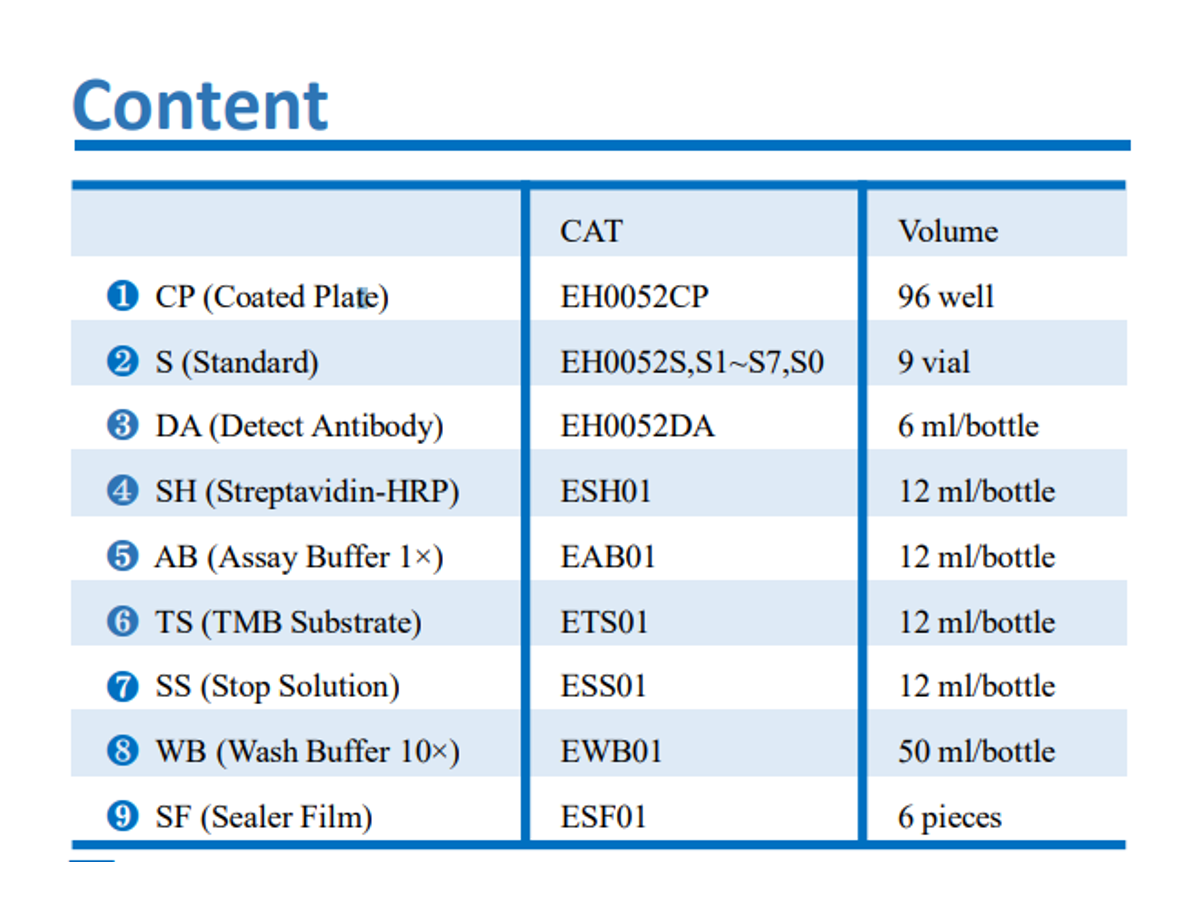 Content

| | CAT | Volume |
|---|---|---|
| ❶ CP (Coated Plate) | EH0052CP | 96 well |
| ❷ S (Standard) | EH0052S,S1~S7,S0 | 9 vial |
| ❸ DA (Detect Antibody) | EH0052DA | 6 ml/bottle |
| ❹ SH (Streptavidin-HRP) | ESH01 | 12 ml/bottle |
| ❺ AB (Assay Buffer 1×) | EAB01 | 12 ml/bottle |
| ❻ TS (TMB Substrate) | ETS01 | 12 ml/bottle |
| ❼ SS (Stop Solution) | ESS01 | 12 ml/bottle |
| ❽ WB (Wash Buffer 10×) | EWB01 | 50 ml/bottle |
| ❾ SF (Sealer Film) | ESF01 | 6 pieces |